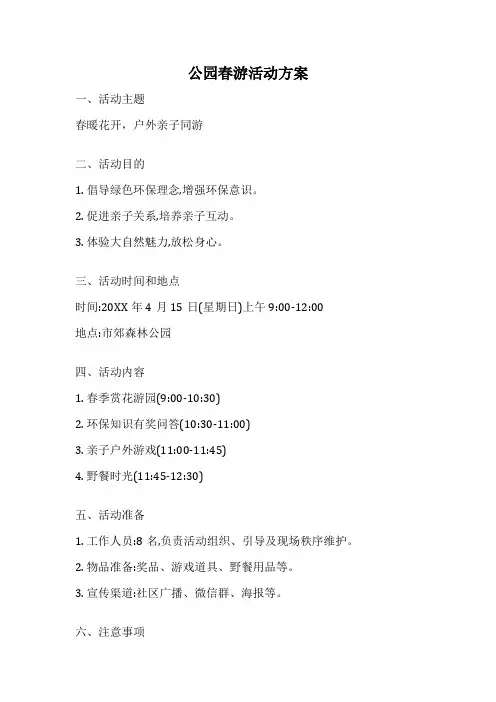 公园春游活动方案

一、活动主题

春暖花开，户外亲子同游

二、活动目的

1. 倡导绿色环保理念,增强环保意识。

2. 促进亲子关系,培养亲子互动。

3. 体验大自然魅力,放松身心。

三、活动时间和地点

时间:20XX 年 4 月 15 日(星期日)上午 9:00-12:00

地点:市郊森林公园

四、活动内容

1. 春季赏花游园(9:00-10:30)

2. 环保知识有奖问答(10:30-11:00)

3. 亲子户外游戏(11:00-11:45)

4. 野餐时光(11:45-12:30)

五、活动准备

1. 工作人员:8 名,负责活动组织、引导及现场秩序维护。

2. 物品准备:奖品、游戏道具、野餐用品等。

3. 宣传渠道:社区广播、微信群、海报等。

六、注意事项